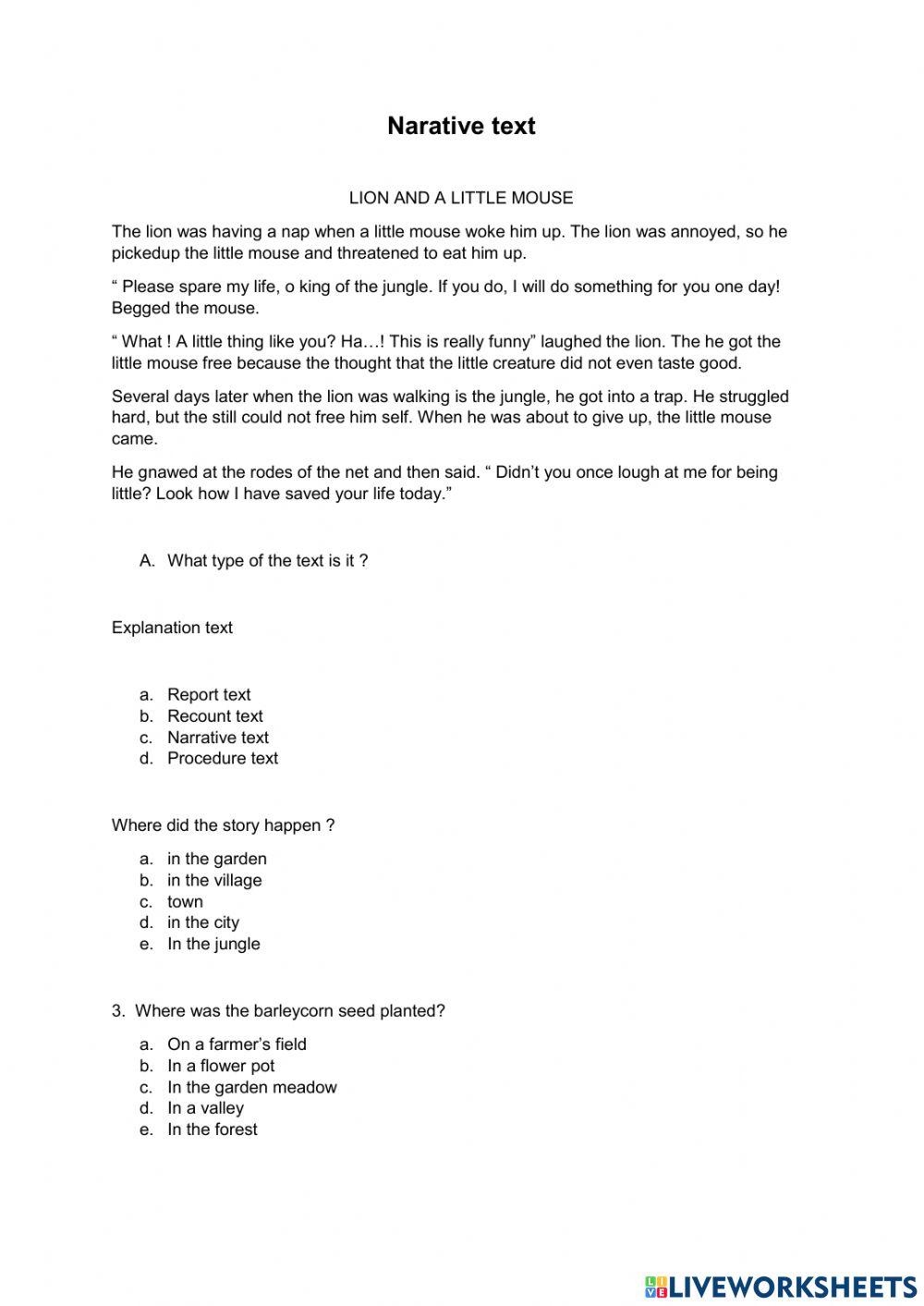 Narative text

LION AND A LITTLE MOUSE

The lion was having a nap when a little mouse woke him up. The lion was annoyed, so he pickedup the little mouse and threatened to eat him up.

“ Please spare my life, o king of the jungle. If you do, I will do something for you one day! Begged the mouse.

“ What ! A little thing like you? Ha…! This is really funny” laughed the lion. The he got the little mouse free because the thought that the little creature did not even taste good.

Several days later when the lion was walking is the jungle, he got into a trap. He struggled hard, but the still could not free him self. When he was about to give up, the little mouse came.

He gnawed at the rodes of the net and then said. “ Didn’t you once lough at me for being little? Look how I have saved your life today.”

A. What type of the text is it ?

Explanation text

a. Report text
b. Recount text
c. Narrative text
d. Procedure text

Where did the story happen ?

a. in the garden
b. in the village
c. town
d. in the city
e. In the jungle

3. Where was the barleycorn seed planted?

a. On a farmer’s field
b. In a flower pot
c. In the garden meadow
d. In a valley
e. In the forest

LIVEWORKSHEETS